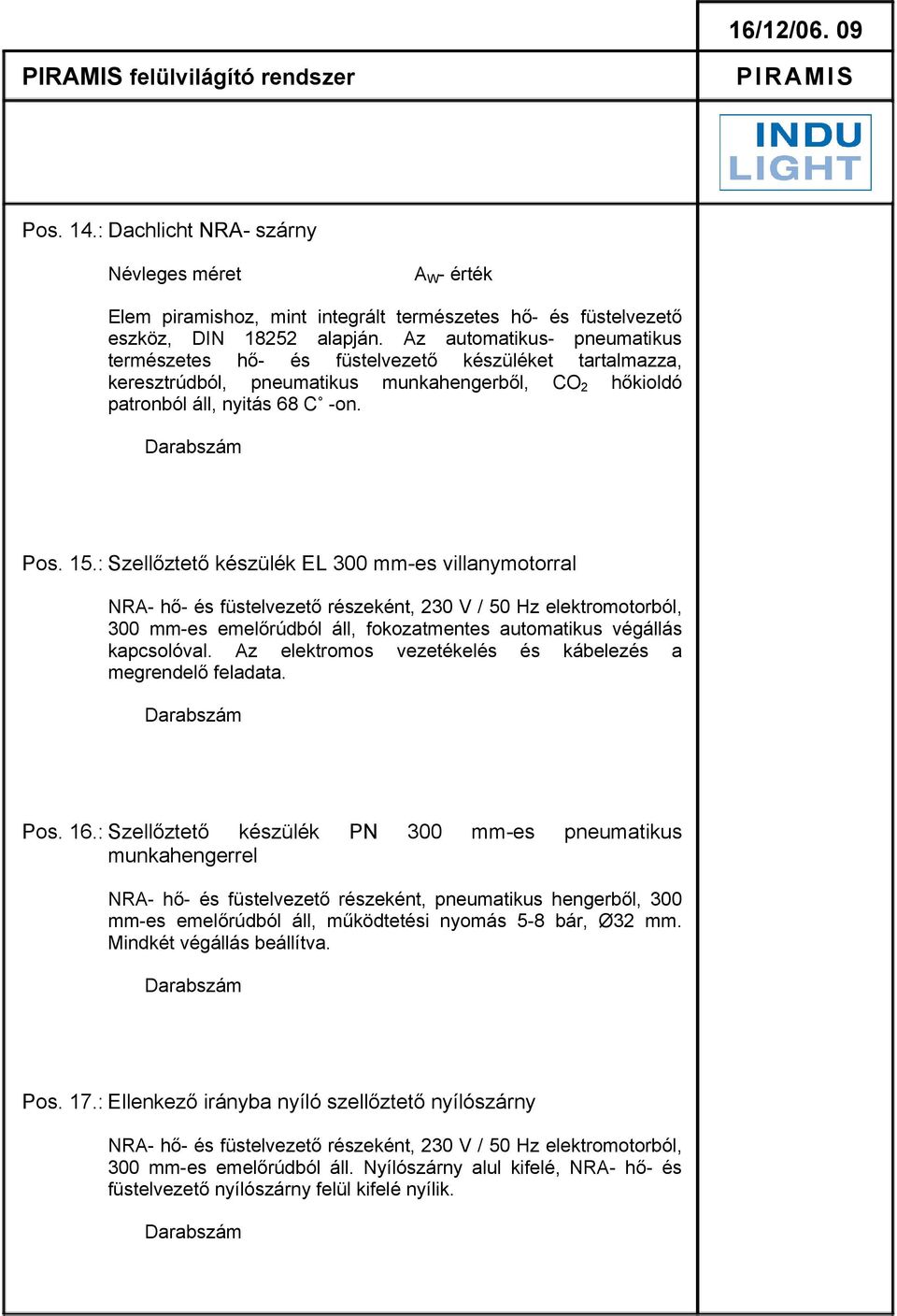 16/12/06. 09

PIRAMIS felülvilágító rendszer

PIRAMIS

INDU LIGHT

Pos. 14.: Dachlicht NRA- szárny

Névleges méret

$A_W$- érték

Elem piramishoz, mint integrált természetes hő- és füstelvezető eszköz, DIN 18252 alapján. Az automatikus- pneumatikus természetes hő- és füstelvezető készüléket tartalmazza, keresztrúdból, pneumatikus munkahengerből, $CO_2$ hőkioldó patronból áll, nyitás 68 C° -on.

Darabszám

Pos. 15.: Szellőztető készülék EL 300 mm-es villanymotorral

NRA- hő- és füstelvezető részeként, 230 V / 50 Hz elektromotorból, 300 mm-es emelőrúdból áll, fokozatmentes automatikus végállás kapcsolóval. Az elektromos vezetékelés és kábelezés a megrendelő feladata.

Darabszám

Pos. 16.: Szellőztető készülék PN 300 mm-es pneumatikus munkahengerrel

NRA- hő- és füstelvezető részeként, pneumatikus hengerből, 300 mm-es emelőrúdból áll, működtetési nyomás 5-8 bár, Ø32 mm. Mindkét végállás beállítva.

Darabszám

Pos. 17.: Ellenkező irányba nyíló szellőztető nyílószárny

NRA- hő- és füstelvezető részeként, 230 V / 50 Hz elektromotorból, 300 mm-es emelőrúdból áll. Nyílószárny alul kifelé, NRA- hő- és füstelvezető nyílószárny felül kifelé nyílik.

Darabszám